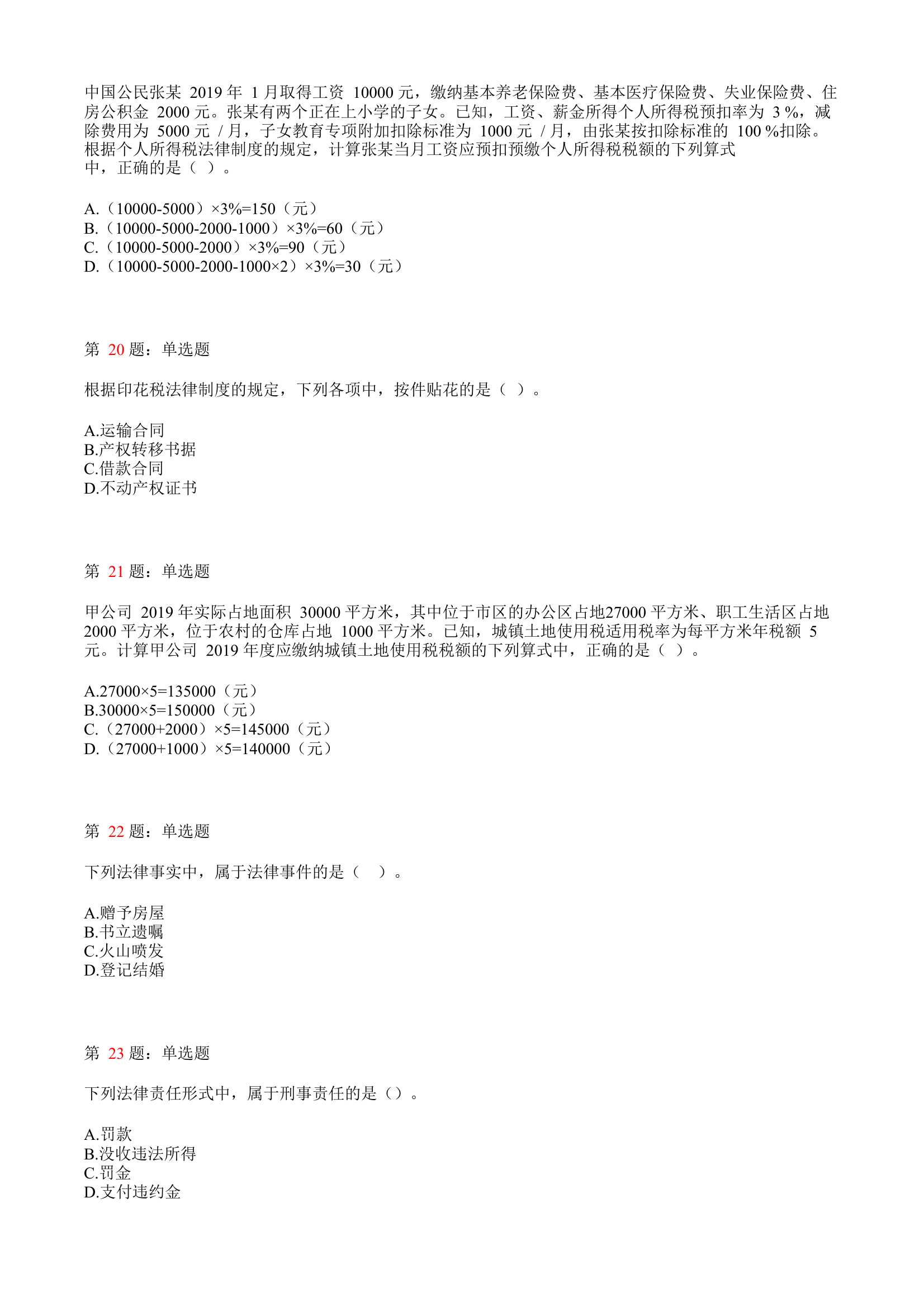 中国公民张某 2019 年 1 月取得工资 10000 元，缴纳基本养老保险费、基本医疗保险费、失业保险费、住房公积金 2000 元。张某有两个正在上小学的子女。已知，工资、薪金所得个人所得税预扣率为 3 %，减除费用为 5000 元 / 月，子女教育专项附加扣除标准为 1000 元 / 月，由张某按扣除标准的 100 %扣除。根据个人所得税法律制度的规定，计算张某当月工资应预扣预缴个人所得税税额的下列算式中，正确的是（ ）。

A.（10000-5000）×3%=150（元）
B.（10000-5000-2000-1000）×3%=60（元）
C.（10000-5000-2000）×3%=90（元）
D.（10000-5000-2000-1000×2）×3%=30（元）

第 20 题：单选题

根据印花税法律制度的规定，下列各项中，按件贴花的是（ ）。

A.运输合同
B.产权转移书据
C.借款合同
D.不动产权证书

第 21 题：单选题

甲公司 2019 年实际占地面积 30000 平方米，其中位于市区的办公区占地27000 平方米、职工生活区占地 2000 平方米，位于农村的仓库占地 1000 平方米。已知，城镇土地使用税适用税率为每平方米年税额 5 元。计算甲公司 2019 年度应缴纳城镇土地使用税税额的下列算式中，正确的是（ ）。

A.27000×5=135000（元）
B.30000×5=150000（元）
C.（27000+2000）×5=145000（元）
D.（27000+1000）×5=140000（元）

第 22 题：单选题

下列法律事实中，属于法律事件的是（ ）。

A.赠予房屋
B.书立遗嘱
C.火山喷发
D.登记结婚

第 23 题：单选题

下列法律责任形式中，属于刑事责任的是（）。

A.罚款
B.没收违法所得
C.罚金
D.支付违约金